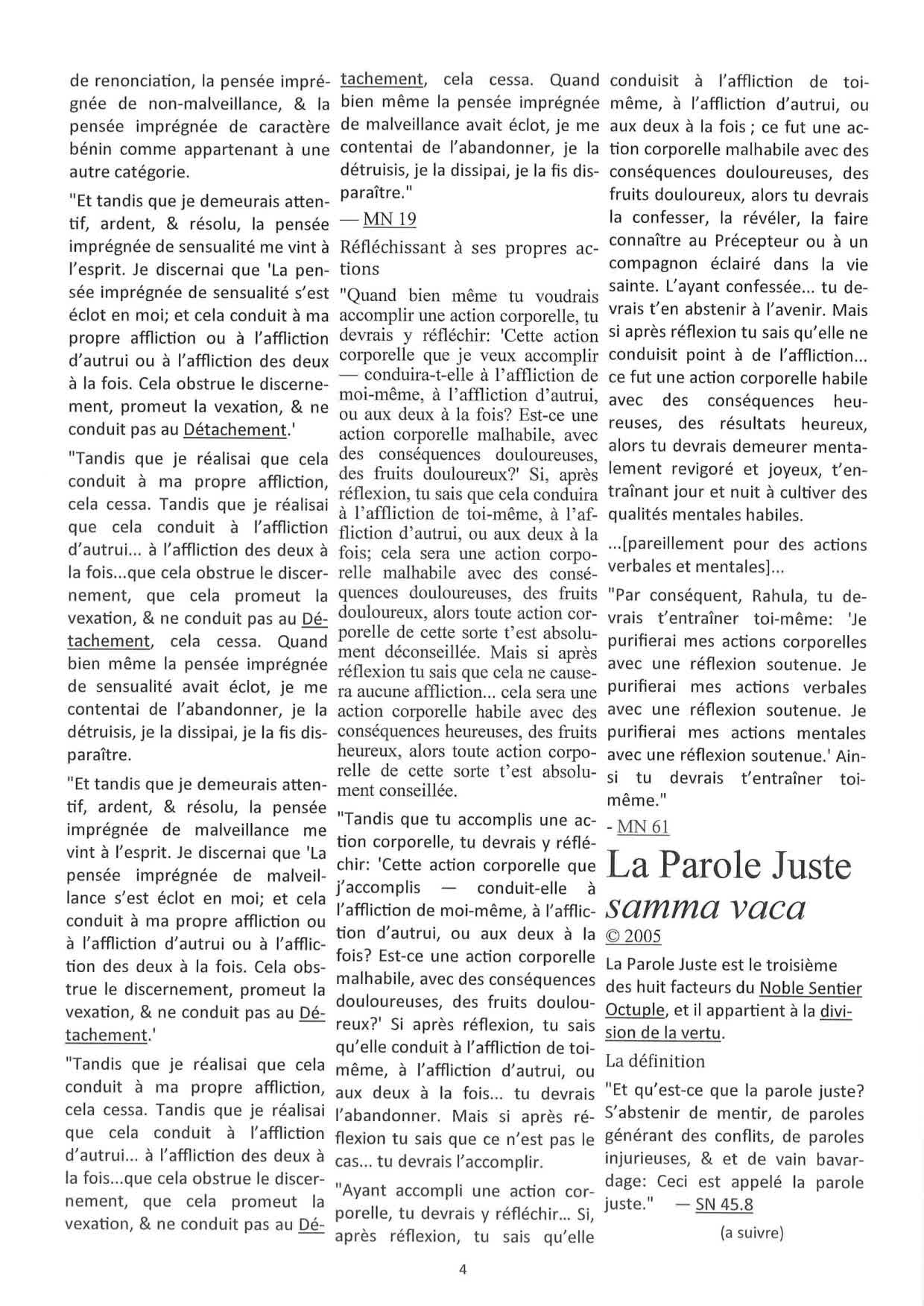 de renonciation, la pensée imprégnée de non-malveillance, & la pensée imprégnée de caractère bénin comme appartenant à une autre catégorie.

"Et tandis que je demeurais attentif, ardent, & résolu, la pensée imprégnée de sensualité me vint à l'esprit. Je discernai que 'La pensée imprégnée de sensualité s'est éclot en moi; et cela conduit à ma propre affliction ou à l'affliction d'autrui ou à l'affliction des deux à la fois. Cela obstrue le discernement, promeut la vexation, & ne conduit pas au Détachement.'

"Tandis que je réalisai que cela conduit à ma propre affliction, cela cessa. Tandis que je réalisai que cela conduit à l'affliction d'autrui... à l'affliction des deux à la fois...que cela obstrue le discernement, que cela promeut la vexation, & ne conduit pas au Détachement, cela cessa. Quand bien même la pensée imprégnée de sensualité avait éclot, je me contentai de l'abandonner, je la détruisis, je la dissipai, je la fis disparaître.

"Et tandis que je demeurais attentif, ardent, & résolu, la pensée imprégnée de malveillance me vint à l'esprit. Je discernai que 'La pensée imprégnée de malveillance s'est éclot en moi; et cela conduit à ma propre affliction ou à l'affliction d'autrui ou à l'affliction des deux à la fois. Cela obstrue le discernement, promeut la vexation, & ne conduit pas au Détachement.'

"Tandis que je réalisai que cela conduit à ma propre affliction, cela cessa. Tandis que je réalisai que cela conduit à l'affliction d'autrui... à l'affliction des deux à la fois...que cela obstrue le discernement, que cela promeut la vexation, & ne conduit pas au Détachement, cela cessa. Quand bien même la pensée imprégnée de malveillance avait éclot, je me contentai de l'abandonner, je la détruisis, je la dissipai, je la fis disparaître."

— MN 19

Réfléchissant à ses propres actions

"Quand bien même tu voudrais accomplir une action corporelle, tu devrais y réfléchir: 'Cette action corporelle que je veux accomplir — conduira-t-elle à l'affliction de moi-même, à l'affliction d'autrui, ou aux deux à la fois? Est-ce une action corporelle malhabile, avec des conséquences douloureuses, des fruits douloureux?' Si, après réflexion, tu sais que cela conduira à l'affliction de toi-même, à l'affliction d'autrui, ou aux deux à la fois; cela sera une action corporelle malhabile avec des conséquences douloureuses, des fruits douloureux, alors toute action corporelle de cette sorte t'est absolument déconseillée. Mais si après réflexion tu sais que cela ne causera aucune affliction... cela sera une action corporelle habile avec des conséquences heureuses, des fruits heureux, alors toute action corporelle de cette sorte t'est absolument conseillée.

"Tandis que tu accomplis une action corporelle, tu devrais y réfléchir: 'Cette action corporelle que j'accomplis — conduit-elle à l'affliction de moi-même, à l'affliction d'autrui, ou aux deux à la fois? Est-ce une action corporelle malhabile, avec des conséquences douloureuses, des fruits douloureux?' Si après réflexion, tu sais qu'elle conduit à l'affliction de toi-même, à l'affliction d'autrui, ou aux deux à la fois... tu devrais l'abandonner. Mais si après réflexion tu sais que ce n'est pas le cas... tu devrais l'accomplir.

"Ayant accompli une action corporelle, tu devrais y réfléchir... Si, après réflexion, tu sais qu'elle conduisit à l'affliction de toi-même, à l'affliction d'autrui, ou aux deux à la fois ; ce fut une action corporelle malhabile avec des conséquences douloureuses, des fruits douloureux, alors tu devrais la confesser, la révéler, la faire connaître au Précepteur ou à un compagnon éclairé dans la vie sainte. L'ayant confessée... tu devrais t'en abstenir à l'avenir. Mais si après réflexion tu sais qu'elle ne conduisit point à de l'affliction... ce fut une action corporelle habile avec des conséquences heureuses, des résultats heureux, alors tu devrais demeurer mentalement revigoré et joyeux, t'entraînant jour et nuit à cultiver des qualités mentales habiles.

...[pareillement pour des actions verbales et mentales]...

"Par conséquent, Rahula, tu devrais t'entraîner toi-même: 'Je purifierai mes actions corporelles avec une réflexion soutenue. Je purifierai mes actions verbales avec une réflexion soutenue. Je purifierai mes actions mentales avec une réflexion soutenue.' Ainsi tu devrais t'entraîner toi-même."

- MN 61

La Parole Juste
samma vaca
© 2005

La Parole Juste est le troisième des huit facteurs du Noble Sentier Octuple, et il appartient à la division de la vertu.

La définition

"Et qu'est-ce que la parole juste? S'abstenir de mentir, de paroles générant des conflits, de paroles injurieuses, & et de vain bavardage: Ceci est appelé la parole juste." — SN 45.8

(a suivre)

4